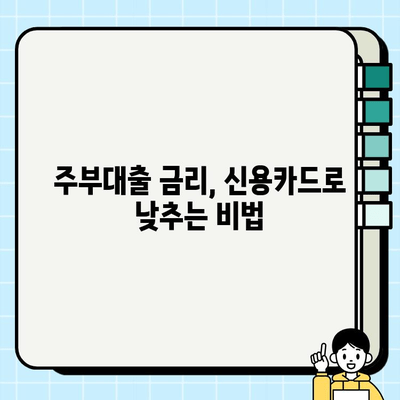 주부대출 금리, 신용카드로 낮추는 비법